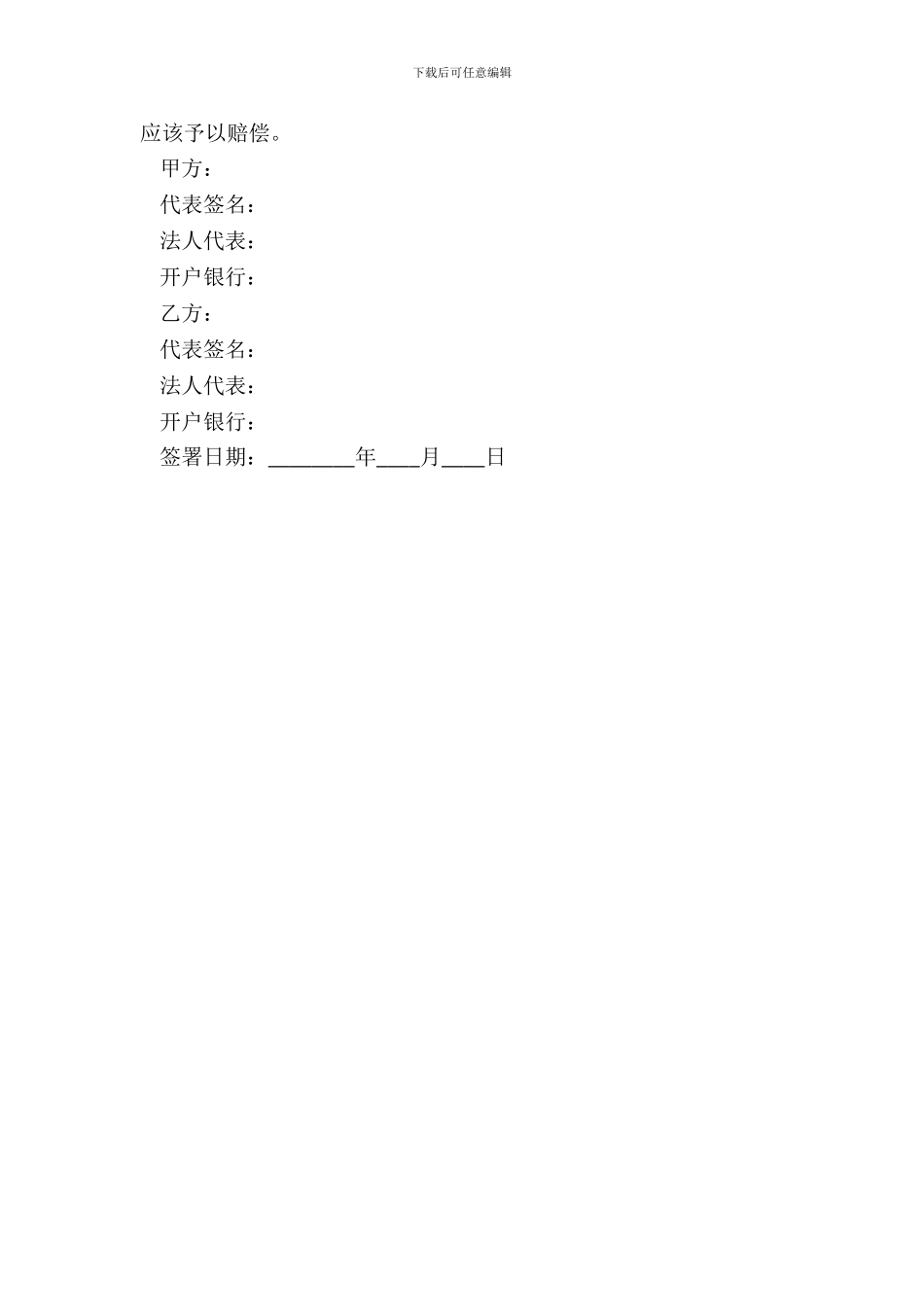 下载后可任意编辑

应该予以赔偿。

甲方：

代表签名：

法人代表：

开户银行：

乙方：

代表签名：

法人代表：

开户银行：

签署日期：________年____月____日